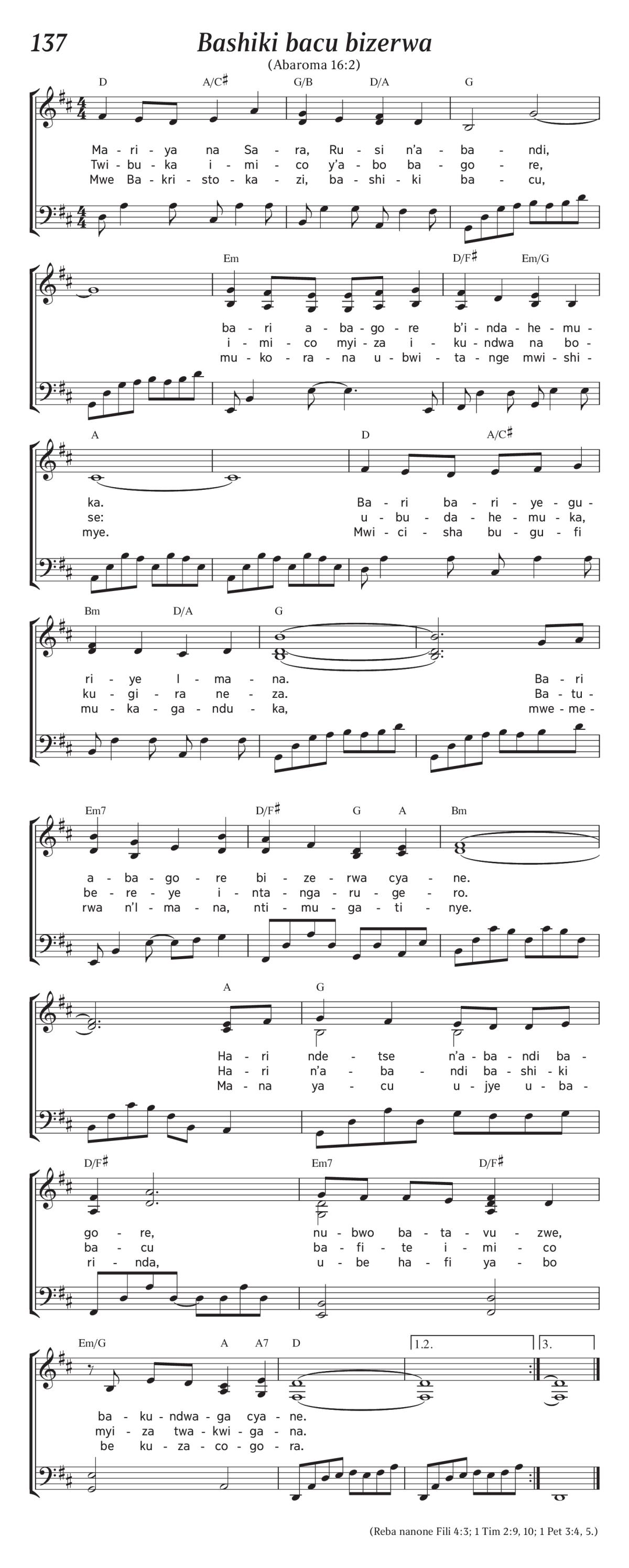 137

Bashiki bacu bizerwa

(Abaroma 16:2)

D A/C♯ G/B D/A G

Ma - ri - ya na Sa - ra, Ru - si n'a - ba - ndi,
Twi - bu - ka i - mi - co y'a - bo ba - go - re,
Mwe Ba - kri - sto - ka - zi, ba - shi - ki ba - cu,

Em D/F♯ Em/G

ba - ri a - ba - go - re b'i - nda - he - mu -
i - mi - co myi - za i - ku - ndwa na bo -
mu - ko - ra - na u - bwi - ta - nge mwi - shi -

A D A/C♯

ka. Ba - ri ba - ri - ye - gu -
se: u - bu - da - he - mu - ka,
mye. Mwi - ci - sha bu - gu - fi

Bm D/A G

ri - ye I - ma - na. Ba - ri
ku - gi - ra ne - za. Ba - tu -
mu - ka - ga - ndu - ka, mwe - me -

Em7 D/F♯ G A Bm

a - ba - go - re bi - ze - rwa cya - ne.
be - re - ye i - nta - nga - ru - ge - ro.
rwa n'I - ma - na, nti - mu - ga - ti - nye.

A G

Ha - ri nde - tse n'a - ba - ndi ba -
Ha - ri n'a - ba - ndi ba - shi - ki
Ma - na ya - cu u - jye u - ba -

D/F♯ Em7 D/F♯

go - re, nu - bwo ba - ta - vu - zwe,
ba - cu ba - fi - te i - mi - co
ri - nda, u - be ha - fi ya - bo

Em/G A A7 D 1.2. 3.

ba - ku - ndwa - ga cya - ne.
myi - za twa - kwi - ga - na.
be ku - za - co - go - ra.

(Reba nanone Fili 4:3; 1 Tim 2:9, 10; 1 Pet 3:4, 5.)